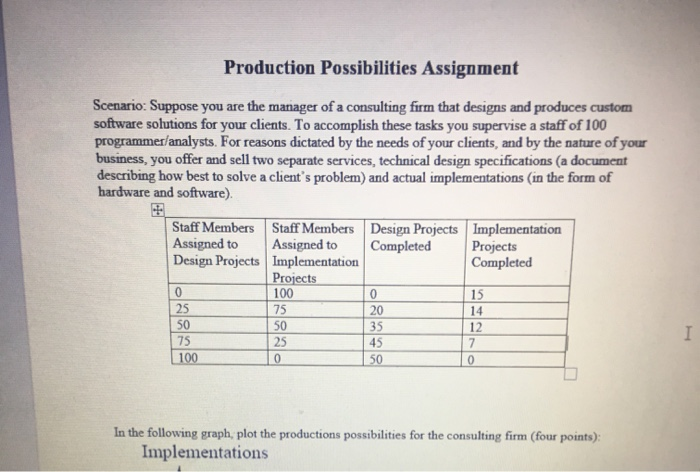 Production Possibilities Assignment

Scenario: Suppose you are the manager of a consulting firm that designs and produces custom software solutions for your clients. To accomplish these tasks you supervise a staff of 100 programmer/analysts. For reasons dictated by the needs of your clients, and by the nature of your business, you offer and sell two separate services, technical design specifications (a document describing how best to solve a client's problem) and actual implementations (in the form of hardware and software).

| Staff Members Assigned to Design Projects | Staff Members Assigned to Implementation Projects | Design Projects Completed | Implementation Projects Completed |
|---|---|---|---|
| 0 | 100 | 0 | 15 |
| 25 | 75 | 20 | 14 |
| 50 | 50 | 35 | 12 |
| 75 | 25 | 45 | 7 |
| 100 | 0 | 50 | 0 |

In the following graph, plot the productions possibilities for the consulting firm (four points):

Implementations